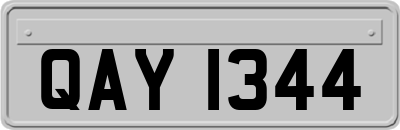 QAY 1344